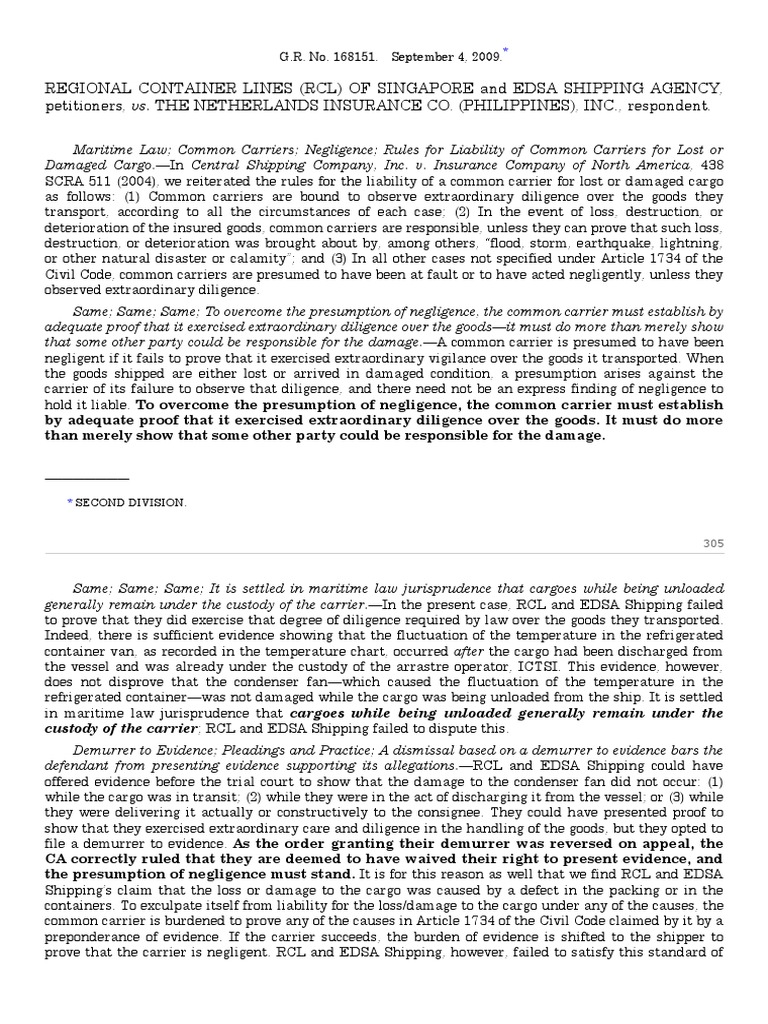 G.R. No. 168151. September 4, 2009.*

REGIONAL CONTAINER LINES (RCL) OF SINGAPORE and EDSA SHIPPING AGENCY, petitioners, vs. THE NETHERLANDS INSURANCE CO. (PHILIPPINES), INC., respondent.

Maritime Law; Common Carriers; Negligence; Rules for Liability of Common Carriers for Lost or Damaged Cargo.—In Central Shipping Company, Inc. v. Insurance Company of North America, 438 SCRA 511 (2004), we reiterated the rules for the liability of a common carrier for lost or damaged cargo as follows: (1) Common carriers are bound to observe extraordinary diligence over the goods they transport, according to all the circumstances of each case; (2) In the event of loss, destruction, or deterioration of the insured goods, common carriers are responsible, unless they can prove that such loss, destruction, or deterioration was brought about by, among others, "flood, storm, earthquake, lightning, or other natural disaster or calamity"; and (3) In all other cases not specified under Article 1734 of the Civil Code, common carriers are presumed to have been at fault or to have acted negligently, unless they observed extraordinary diligence.

Same; Same; Same; To overcome the presumption of negligence, the common carrier must establish by adequate proof that it exercised extraordinary diligence over the goods—it must do more than merely show that some other party could be responsible for the damage.—A common carrier is presumed to have been negligent if it fails to prove that it exercised extraordinary vigilance over the goods it transported. When the goods shipped are either lost or arrived in damaged condition, a presumption arises against the carrier of its failure to observe that diligence, and there need not be an express finding of negligence to hold it liable. To overcome the presumption of negligence, the common carrier must establish by adequate proof that it exercised extraordinary diligence over the goods. It must do more than merely show that some other party could be responsible for the damage.

* SECOND DIVISION.

305

Same; Same; Same; It is settled in maritime law jurisprudence that cargoes while being unloaded generally remain under the custody of the carrier.—In the present case, RCL and EDSA Shipping failed to prove that they did exercise that degree of diligence required by law over the goods they transported. Indeed, there is sufficient evidence showing that the fluctuation of the temperature in the refrigerated container van, as recorded in the temperature chart, occurred after the cargo had been discharged from the vessel and was already under the custody of the arrastre operator, ICTSI. This evidence, however, does not disprove that the condenser fan—which caused the fluctuation of the temperature in the refrigerated container—was not damaged while the cargo was being unloaded from the ship. It is settled in maritime law jurisprudence that cargoes while being unloaded generally remain under the custody of the carrier; RCL and EDSA Shipping failed to dispute this.

Demurrer to Evidence; Pleadings and Practice; A dismissal based on a demurrer to evidence bars the defendant from presenting evidence supporting its allegations.—RCL and EDSA Shipping could have offered evidence before the trial court to show that the damage to the condenser fan did not occur: (1) while the cargo was in transit; (2) while they were in the act of discharging it from the vessel; or (3) while they were delivering it actually or constructively to the consignee. They could have presented proof to show that they exercised extraordinary care and diligence in the handling of the goods, but they opted to file a demurrer to evidence. As the order granting their demurrer was reversed on appeal, the CA correctly ruled that they are deemed to have waived their right to present evidence, and the presumption of negligence must stand. It is for this reason as well that we find RCL and EDSA Shipping's claim that the loss or damage to the cargo was caused by a defect in the packing or in the containers. To exculpate itself from liability for the loss/damage to the cargo under any of the causes, the common carrier is burdened to prove any of the causes in Article 1734 of the Civil Code claimed by it by a preponderance of evidence. If the carrier succeeds, the burden of evidence is shifted to the shipper to prove that the carrier is negligent. RCL and EDSA Shipping, however, failed to satisfy this standard of